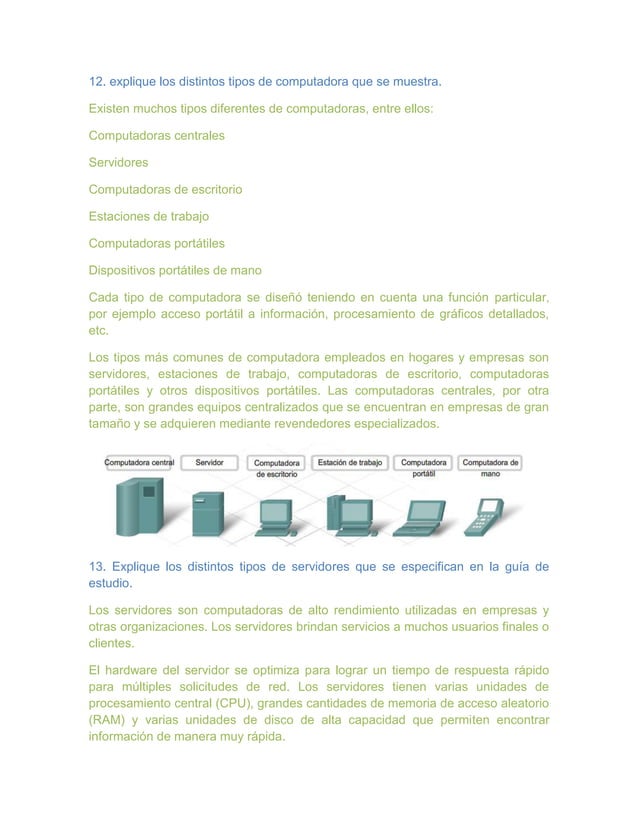 12. explique los distintos tipos de computadora que se muestra.

Existen muchos tipos diferentes de computadoras, entre ellos:

Computadoras centrales

Servidores

Computadoras de escritorio

Estaciones de trabajo

Computadoras portátiles

Dispositivos portátiles de mano

Cada tipo de computadora se diseñó teniendo en cuenta una función particular, por ejemplo acceso portátil a información, procesamiento de gráficos detallados, etc.

Los tipos más comunes de computadora empleados en hogares y empresas son servidores, estaciones de trabajo, computadoras de escritorio, computadoras portátiles y otros dispositivos portátiles. Las computadoras centrales, por otra parte, son grandes equipos centralizados que se encuentran en empresas de gran tamaño y se adquieren mediante revendedores especializados.

Computadora central
Servidor
Computadora de escritorio
Estación de trabajo
Computadora portátil
Computadora de mano

13. Explique los distintos tipos de servidores que se especifican en la guía de estudio.

Los servidores son computadoras de alto rendimiento utilizadas en empresas y otras organizaciones. Los servidores brindan servicios a muchos usuarios finales o clientes.

El hardware del servidor se optimiza para lograr un tiempo de respuesta rápido para múltiples solicitudes de red. Los servidores tienen varias unidades de procesamiento central (CPU), grandes cantidades de memoria de acceso aleatorio (RAM) y varias unidades de disco de alta capacidad que permiten encontrar información de manera muy rápida.